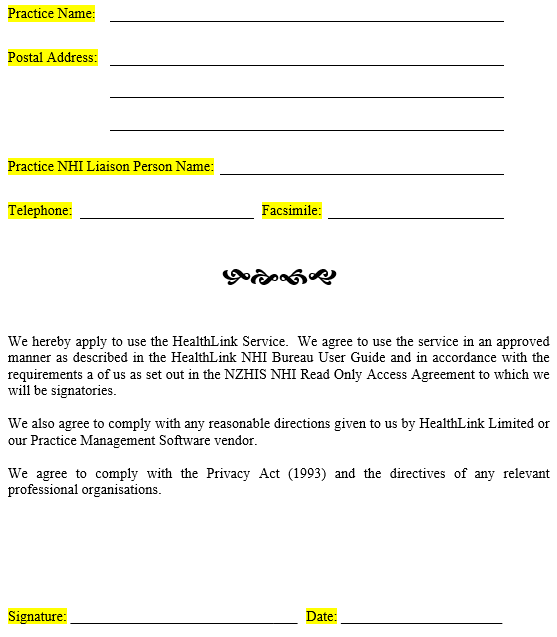 Practice Name: ____________________

Postal Address: ____________________

____________________

____________________

Practice NHI Liaison Person Name: ____________________

Telephone: ____________________ Facsimile: ____________________

We hereby apply to use the HealthLink Service. We agree to use the service in an approved manner as described in the HealthLink NHI Bureau User Guide and in accordance with the requirements a of us as set out in the NZHIS NHI Read Only Access Agreement to which we will be signatories.

We also agree to comply with any reasonable directions given to us by HealthLink Limited or our Practice Management Software vendor.

We agree to comply with the Privacy Act (1993) and the directives of any relevant professional organisations.

Signature: ____________________ Date: ____________________